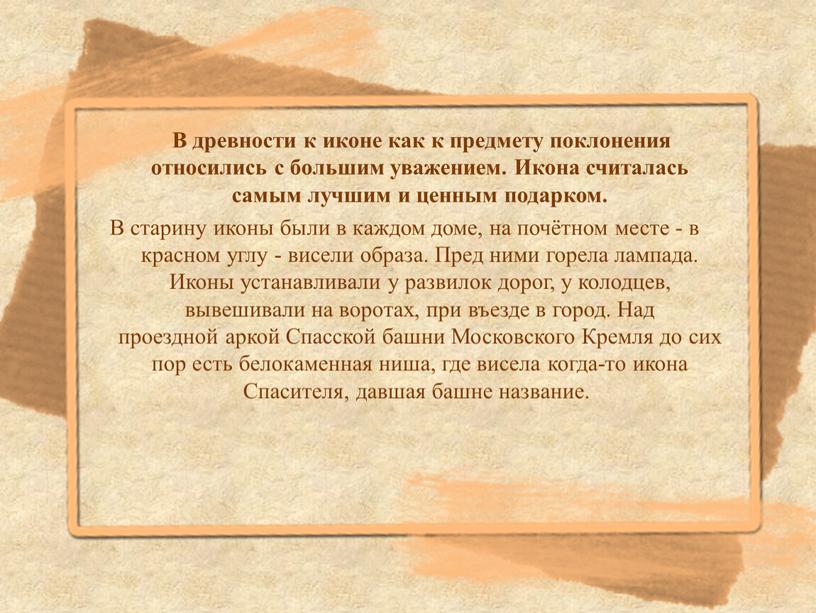 В древности к иконе как к предмету поклонения относились с большим уважением. Икона считалась самым лучшим и ценным подарком.

В старину иконы были в каждом доме, на почётном месте - в красном углу - висели образа. Пред ними горела лампада. Иконы устанавливали у развилок дорог, у колодцев, вывешивали на воротах, при въезде в город. Над проездной аркой Спасской башни Московского Кремля до сих пор есть белокаменная ниша, где висела когда-то икона Спасителя, давшая башне название.